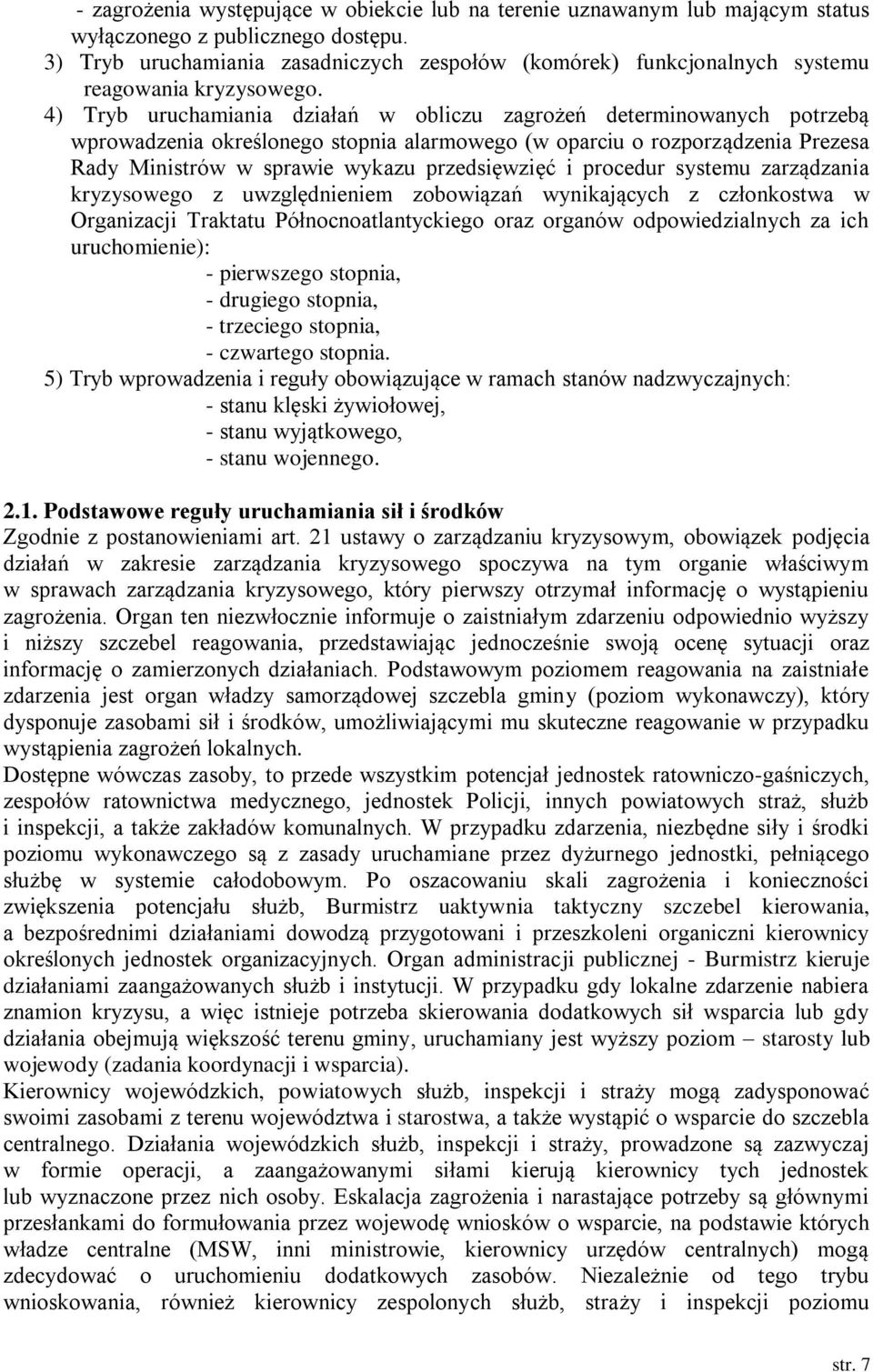 - zagrożenia występujące w obiekcie lub na terenie uznawanym lub mającym status wyłączonego z publicznego dostępu.
3) Tryb uruchamiania zasadniczych zespołów (komórek) funkcjonalnych systemu reagowania kryzysowego.
4) Tryb uruchamiania działań w obliczu zagrożeń determinowanych potrzebą wprowadzenia określonego stopnia alarmowego (w oparciu o rozporządzenia Prezesa Rady Ministrów w sprawie wykazu przedsięwzięć i procedur systemu zarządzania kryzysowego z uwzględnieniem zobowiązań wynikających z członkostwa w Organizacji Traktatu Północnoatlantyckiego oraz organów odpowiedzialnych za ich uruchomienie):
- pierwszego stopnia,
- drugiego stopnia,
- trzeciego stopnia,
- czwartego stopnia.
5) Tryb wprowadzenia i reguły obowiązujące w ramach stanów nadzwyczajnych:
- stanu klęski żywiołowej,
- stanu wyjątkowego,
- stanu wojennego.

2.1. Podstawowe reguły uruchamiania sił i środków
Zgodnie z postanowieniami art. 21 ustawy o zarządzaniu kryzysowym, obowiązek podjęcia działań w zakresie zarządzania kryzysowego spoczywa na tym organie właściwym w sprawach zarządzania kryzysowego, który pierwszy otrzymał informację o wystąpieniu zagrożenia. Organ ten niezwłocznie informuje o zaistniałym zdarzeniu odpowiednio wyższy i niższy szczebel reagowania, przedstawiając jednocześnie swoją ocenę sytuacji oraz informację o zamierzonych działaniach. Podstawowym poziomem reagowania na zaistniałe zdarzenia jest organ władzy samorządowej szczebla gminy (poziom wykonawczy), który dysponuje zasobami sił i środków, umożliwiającymi mu skuteczne reagowanie w przypadku wystąpienia zagrożeń lokalnych.
Dostępne wówczas zasoby, to przede wszystkim potencjał jednostek ratowniczo-gaśniczych, zespołów ratownictwa medycznego, jednostek Policji, innych powiatowych straż, służb i inspekcji, a także zakładów komunalnych. W przypadku zdarzenia, niezbędne siły i środki poziomu wykonawczego są z zasady uruchamiane przez dyżurnego jednostki, pełniącego służbę w systemie całodobowym. Po oszacowaniu skali zagrożenia i konieczności zwiększenia potencjału służb, Burmistrz uaktywnia taktyczny szczebel kierowania, a bezpośrednimi działaniami dowodzą przygotowani i przeszkoleni organiczni kierownicy określonych jednostek organizacyjnych. Organ administracji publicznej - Burmistrz kieruje działaniami zaangażowanych służb i instytucji. W przypadku gdy lokalne zdarzenie nabiera znamion kryzysu, a więc istnieje potrzeba skierowania dodatkowych sił wsparcia lub gdy działania obejmują większość terenu gminy, uruchamiany jest wyższy poziom – starosty lub wojewody (zadania koordynacji i wsparcia).
Kierownicy wojewódzkich, powiatowych służb, inspekcji i straży mogą zadysponować swoimi zasobami z terenu województwa i starostwa, a także wystąpić o wsparcie do szczebla centralnego. Działania wojewódzkich służb, inspekcji i straży, prowadzone są zazwyczaj w formie operacji, a zaangażowanymi siłami kierują kierownicy tych jednostek lub wyznaczone przez nich osoby. Eskalacja zagrożenia i narastające potrzeby są głównymi przesłankami do formułowania przez wojewodę wniosków o wsparcie, na podstawie których władze centralne (MSW, inni ministrowie, kierownicy urzędów centralnych) mogą zdecydować o uruchomieniu dodatkowych zasobów. Niezależnie od tego trybu wnioskowania, również kierownicy zespolonych służb, straży i inspekcji poziomu

str. 7